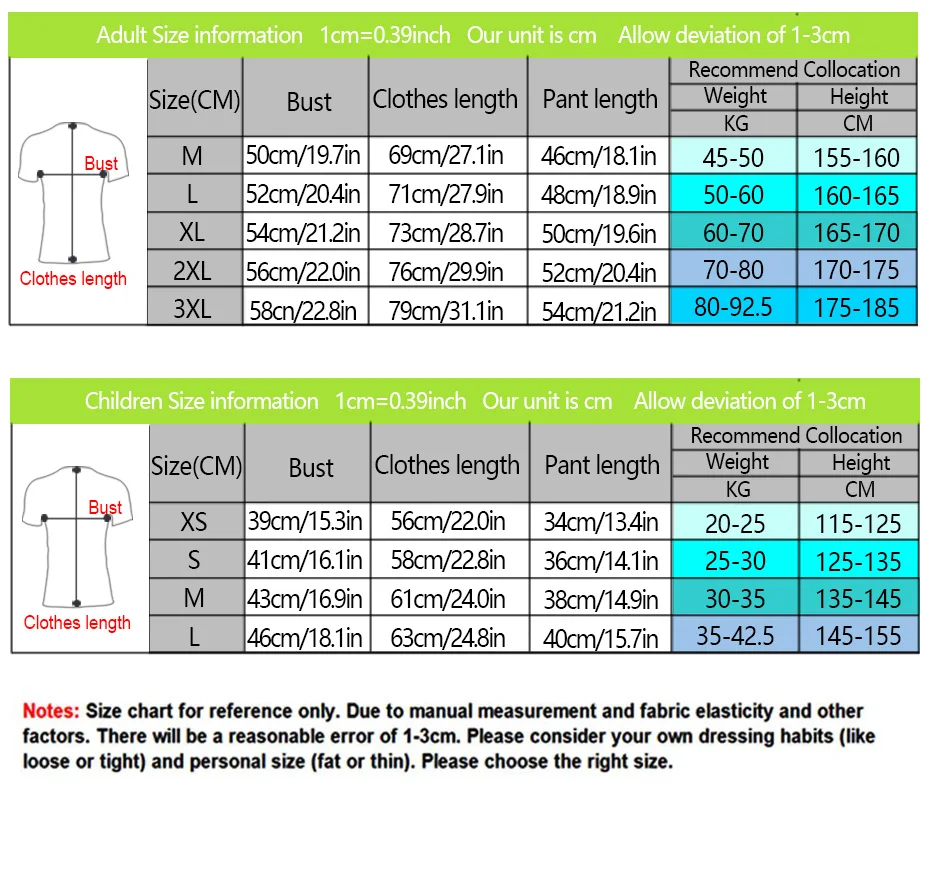 Adult Size information 1cm=0.39inch Our unit is cm Allow deviation of 1-3cm

Bust

Clothes length

| Size(CM) | Bust | Clothes length | Pant length | Recommend Collocation Weight KG | Recommend Collocation Height CM |
|---|---|---|---|---|---|
| M | 50cm/19.7in | 69cm/27.1in | 46cm/18.1in | 45-50 | 155-160 |
| L | 52cm/20.4in | 71cm/27.9in | 48cm/18.9in | 50-60 | 160-165 |
| XL | 54cm/21.2in | 73cm/28.7in | 50cm/19.6in | 60-70 | 165-170 |
| 2XL | 56cm/22.0in | 76cm/29.9in | 52cm/20.4in | 70-80 | 170-175 |
| 3XL | 58cn/22.8in | 79cm/31.1in | 54cm/21.2in | 80-92.5 | 175-185 |

Children Size information 1cm=0.39inch Our unit is cm Allow deviation of 1-3cm

Bust

Clothes length

| Size(CM) | Bust | Clothes length | Pant length | Recommend Collocation Weight KG | Recommend Collocation Height CM |
|---|---|---|---|---|---|
| XS | 39cm/15.3in | 56cm/22.0in | 34cm/13.4in | 20-25 | 115-125 |
| S | 41cm/16.1in | 58cm/22.8in | 36cm/14.1in | 25-30 | 125-135 |
| M | 43cm/16.9in | 61cm/24.0in | 38cm/14.9in | 30-35 | 135-145 |
| L | 46cm/18.1in | 63cm/24.8in | 40cm/15.7in | 35-42.5 | 145-155 |

Notes: Size chart for reference only. Due to manual measurement and fabric elasticity and other factors. There will be a reasonable error of 1-3cm. Please consider your own dressing habits (like loose or tight) and personal size (fat or thin). Please choose the right size.